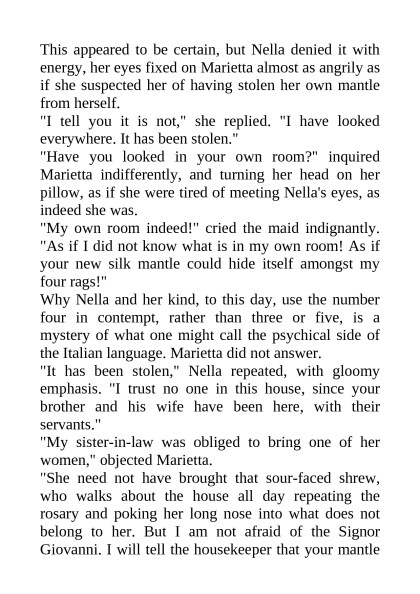 This appeared to be certain, but Nella denied it with energy, her eyes fixed on Marietta almost as angrily as if she suspected her of having stolen her own mantle from herself.

"I tell you it is not," she replied. "I have looked everywhere. It has been stolen."

"Have you looked in your own room?" inquired Marietta indifferently, and turning her head on her pillow, as if she were tired of meeting Nella's eyes, as indeed she was.

"My own room indeed!" cried the maid indignantly. "As if I did not know what is in my own room! As if your new silk mantle could hide itself amongst my four rags!"

Why Nella and her kind, to this day, use the number four in contempt, rather than three or five, is a mystery of what one might call the psychical side of the Italian language. Marietta did not answer.

"It has been stolen," Nella repeated, with gloomy emphasis. "I trust no one in this house, since your brother and his wife have been here, with their servants."

"My sister-in-law was obliged to bring one of her women," objected Marietta.

"She need not have brought that sour-faced shrew, who walks about the house all day repeating the rosary and poking her long nose into what does not belong to her. But I am not afraid of the Signor Giovanni. I will tell the housekeeper that your mantle